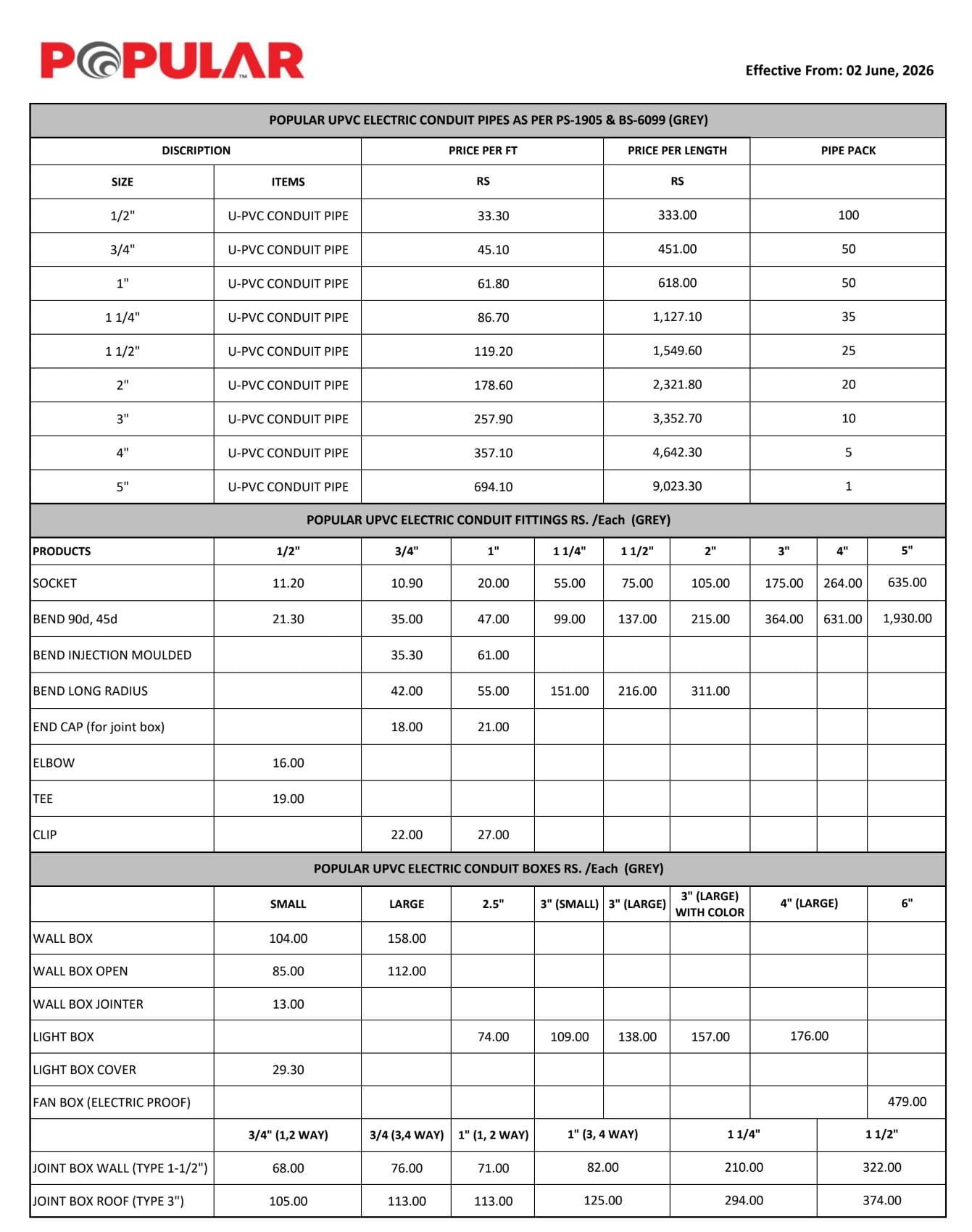 POPULAR™

Effective From: 02 June, 2026

POPULAR UPVC ELECTRIC CONDUIT PIPES AS PER PS-1905 & BS-6099 (GREY)

| DISCRIPTION | | PRICE PER FT | PRICE PER LENGTH | PIPE PACK |
|---|---|---|---|---|
| SIZE | ITEMS | RS | RS | |
| 1/2" | U-PVC CONDUIT PIPE | 33.30 | 333.00 | 100 |
| 3/4" | U-PVC CONDUIT PIPE | 45.10 | 451.00 | 50 |
| 1" | U-PVC CONDUIT PIPE | 61.80 | 618.00 | 50 |
| 1 1/4" | U-PVC CONDUIT PIPE | 86.70 | 1,127.10 | 35 |
| 1 1/2" | U-PVC CONDUIT PIPE | 119.20 | 1,549.60 | 25 |
| 2" | U-PVC CONDUIT PIPE | 178.60 | 2,321.80 | 20 |
| 3" | U-PVC CONDUIT PIPE | 257.90 | 3,352.70 | 10 |
| 4" | U-PVC CONDUIT PIPE | 357.10 | 4,642.30 | 5 |
| 5" | U-PVC CONDUIT PIPE | 694.10 | 9,023.30 | 1 |

POPULAR UPVC ELECTRIC CONDUIT FITTINGS RS. /Each (GREY)

| PRODUCTS | 1/2" | 3/4" | 1" | 1 1/4" | 1 1/2" | 2" | 3" | 4" | 5" |
|---|---|---|---|---|---|---|---|---|---|
| SOCKET | 11.20 | 10.90 | 20.00 | 55.00 | 75.00 | 105.00 | 175.00 | 264.00 | 635.00 |
| BEND 90d, 45d | 21.30 | 35.00 | 47.00 | 99.00 | 137.00 | 215.00 | 364.00 | 631.00 | 1,930.00 |
| BEND INJECTION MOULDED | | 35.30 | 61.00 | | | | | | |
| BEND LONG RADIUS | | 42.00 | 55.00 | 151.00 | 216.00 | 311.00 | | | |
| END CAP (for joint box) | | 18.00 | 21.00 | | | | | | |
| ELBOW | 16.00 | | | | | | | | |
| TEE | 19.00 | | | | | | | | |
| CLIP | | 22.00 | 27.00 | | | | | | |

POPULAR UPVC ELECTRIC CONDUIT BOXES RS. /Each (GREY)

| | SMALL | LARGE | 2.5" | 3" (SMALL) | 3" (LARGE) | 3" (LARGE) WITH COLOR | 4" (LARGE) | 6" |
|---|---|---|---|---|---|---|---|---|
| WALL BOX | 104.00 | 158.00 | | | | | | |
| WALL BOX OPEN | 85.00 | 112.00 | | | | | | |
| WALL BOX JOINTER | 13.00 | | | | | | | |
| LIGHT BOX | | | 74.00 | 109.00 | 138.00 | 157.00 | 176.00 | |
| LIGHT BOX COVER | 29.30 | | | | | | | |
| FAN BOX (ELECTRIC PROOF) | | | | | | | | 479.00 |

| | 3/4" (1,2 WAY) | 3/4 (3,4 WAY) | 1" (1, 2 WAY) | 1" (3, 4 WAY) | 1 1/4" | 1 1/2" |
|---|---|---|---|---|---|---|
| JOINT BOX WALL (TYPE 1-1/2") | 68.00 | 76.00 | 71.00 | 82.00 | 210.00 | 322.00 |
| JOINT BOX ROOF (TYPE 3") | 105.00 | 113.00 | 113.00 | 125.00 | 294.00 | 374.00 |